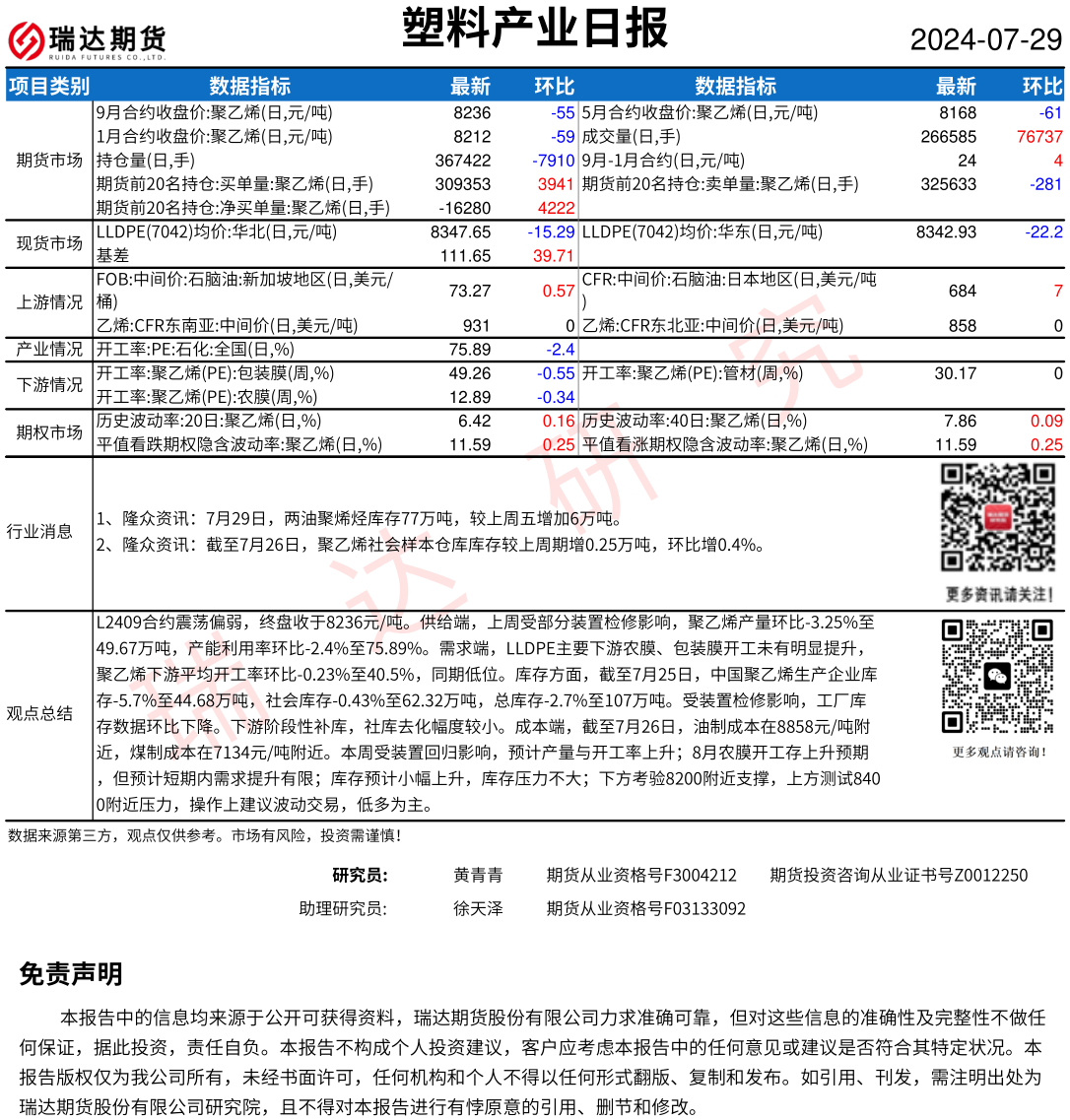 瑞达期货 RUIDA FUTURES CO.,LTD.

塑料产业日报

2024-07-29

| 项目类别 | 数据指标 | 最新 | 环比 | 数据指标 | 最新 | 环比 |
|---|---|---|---|---|---|---|
| 期货市场 | 9月合约收盘价:聚乙烯(日,元/吨) | 8236 | -55 | 5月合约收盘价:聚乙烯(日,元/吨) | 8168 | -61 |
| | 1月合约收盘价:聚乙烯(日,元/吨) | 8212 | -59 | 成交量(日,手) | 266585 | 76737 |
| | 持仓量(日,手) | 367422 | -7910 | 9月-1月合约(日,元/吨) | 24 | 4 |
| | 期货前20名持仓:买单量:聚乙烯(日,手) | 309353 | 3941 | 期货前20名持仓:卖单量:聚乙烯(日,手) | 325633 | -281 |
| | 期货前20名持仓:净买单量:聚乙烯(日,手) | -16280 | 4222 | | | |
| 现货市场 | LLDPE(7042)均价:华北(日,元/吨) | 8347.65 | -15.29 | LLDPE(7042)均价:华东(日,元/吨) | 8342.93 | -22.2 |
| | 基差 | 111.65 | 39.71 | | | |
| 上游情况 | FOB:中间价:石脑油:新加坡地区(日,美元/桶) | 73.27 | 0.57 | CFR:中间价:石脑油:日本地区(日,美元/吨) | 684 | 7 |
| | 乙烯:CFR东南亚:中间价(日,美元/吨) | 931 | 0 | 乙烯:CFR东北亚:中间价(日,美元/吨) | 858 | 0 |
| 产业情况 | 开工率:PE:石化:全国(日,%) | 75.89 | -2.4 | | | |
| 下游情况 | 开工率:聚乙烯(PE):包装膜(周,%) | 49.26 | -0.55 | 开工率:聚乙烯(PE):管材(周,%) | 30.17 | 0 |
| | 开工率:聚乙烯(PE):农膜(周,%) | 12.89 | -0.34 | | | |
| 期权市场 | 历史波动率:20日:聚乙烯(日,%) | 6.42 | 0.16 | 历史波动率:40日:聚乙烯(日,%) | 7.86 | 0.09 |
| | 平值看跌期权隐含波动率:聚乙烯(日,%) | 11.59 | 0.25 | 平值看涨期权隐含波动率:聚乙烯(日,%) | 11.59 | 0.25 |

行业消息
1、隆众资讯：7月29日，两油聚烯烃库存77万吨，较上周五增加6万吨。
2、隆众资讯：截至7月26日，聚乙烯社会样本仓库库存较上周期增0.25万吨，环比增0.4%。

更多资讯请关注！

观点总结
L2409合约震荡偏弱，终盘收于8236元/吨。供给端，上周受部分装置检修影响，聚乙烯产量环比-3.25%至49.67万吨，产能利用率环比-2.4%至75.89%。需求端，LLDPE主要下游农膜、包装膜开工未有明显提升，聚乙烯下游平均开工率环比-0.23%至40.5%，同期低位。库存方面，截至7月25日，中国聚乙烯生产企业库存-5.7%至44.68万吨，社会库存-0.43%至62.32万吨，总库存-2.7%至107万吨。受装置检修影响，工厂库存数据环比下降。下游阶段性补库，社库去化幅度较小。成本端，截至7月26日，油制成本在8858元/吨附近，煤制成本在7134元/吨附近。本周受装置回归影响，预计产量与开工率上升；8月农膜开工存上升预期，但预计短期内需求提升有限；库存预计小幅上升，库存压力不大；下方考验8200附近支撑，上方测试8400附近压力，操作上建议波动交易，低多为主。

更多观点请咨询！

数据来源第三方，观点仅供参考。市场有风险，投资需谨慎！

研究员： 黄青青 期货从业资格号F3004212 期货投资咨询从业证书号Z0012250
助理研究员: 徐天泽 期货从业资格号F03133092

免责声明
本报告中的信息均来源于公开可获得资料，瑞达期货股份有限公司力求准确可靠，但对这些信息的准确性及完整性不做任何保证，据此投资，责任自负。本报告不构成个人投资建议，客户应考虑本报告中的任何意见或建议是否符合其特定状况。本报告版权仅为我公司所有，未经书面许可，任何机构和个人不得以任何形式翻版、复制和发布。如引用、刊发，需注明出处为瑞达期货股份有限公司研究院，且不得对本报告进行有悖原意的引用、删节和修改。